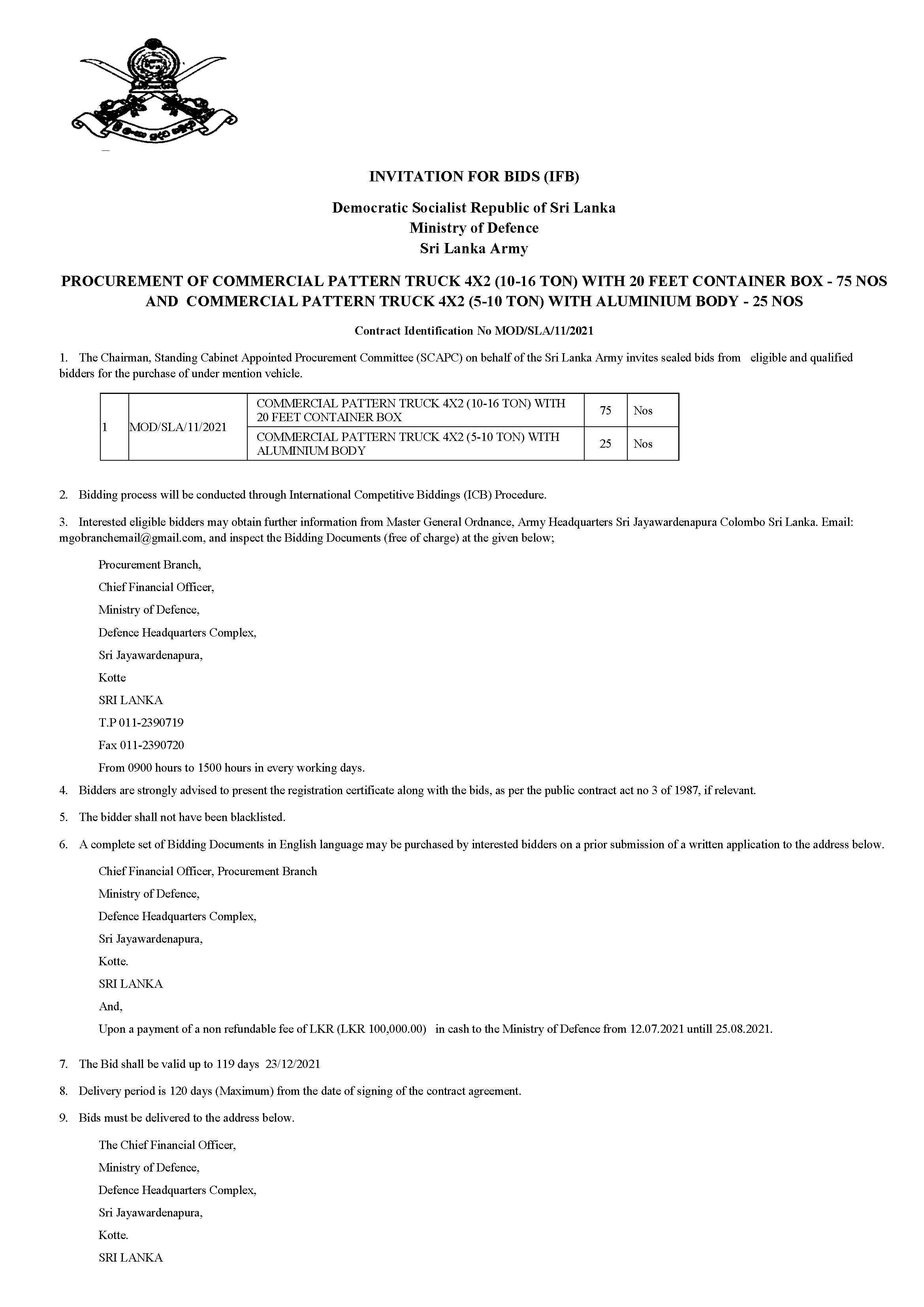 INVITATION FOR BIDS (IFB)

Democratic Socialist Republic of Sri Lanka
Ministry of Defence
Sri Lanka Army

PROCUREMENT OF COMMERCIAL PATTERN TRUCK 4X2 (10-16 TON) WITH 20 FEET CONTAINER BOX - 75 NOS AND COMMERCIAL PATTERN TRUCK 4X2 (5-10 TON) WITH ALUMINIUM BODY - 25 NOS

Contract Identification No MOD/SLA/11/2021

1. The Chairman, Standing Cabinet Appointed Procurement Committee (SCAPC) on behalf of the Sri Lanka Army invites sealed bids from eligible and qualified bidders for the purchase of under mention vehicle.

| 1 | MOD/SLA/11/2021 | COMMERCIAL PATTERN TRUCK 4X2 (10-16 TON) WITH 20 FEET CONTAINER BOX | 75 | Nos |
|---|---|---|---|---|
| | | COMMERCIAL PATTERN TRUCK 4X2 (5-10 TON) WITH ALUMINIUM BODY | 25 | Nos |

2. Bidding process will be conducted through International Competitive Biddings (ICB) Procedure.

3. Interested eligible bidders may obtain further information from Master General Ordnance, Army Headquarters Sri Jayawardenapura Colombo Sri Lanka. Email: mgobranchemail@gmail.com, and inspect the Bidding Documents (free of charge) at the given below;

Procurement Branch,
Chief Financial Officer,
Ministry of Defence,
Defence Headquarters Complex,
Sri Jayawardenapura,
Kotte
SRI LANKA
T.P 011-2390719
Fax 011-2390720
From 0900 hours to 1500 hours in every working days.

4. Bidders are strongly advised to present the registration certificate along with the bids, as per the public contract act no 3 of 1987, if relevant.

5. The bidder shall not have been blacklisted.

6. A complete set of Bidding Documents in English language may be purchased by interested bidders on a prior submission of a written application to the address below.

Chief Financial Officer, Procurement Branch
Ministry of Defence,
Defence Headquarters Complex,
Sri Jayawardenapura,
Kotte.
SRI LANKA
And,
Upon a payment of a non refundable fee of LKR (LKR 100,000.00) in cash to the Ministry of Defence from 12.07.2021 untill 25.08.2021.

7. The Bid shall be valid up to 119 days 23/12/2021

8. Delivery period is 120 days (Maximum) from the date of signing of the contract agreement.

9. Bids must be delivered to the address below.

The Chief Financial Officer,
Ministry of Defence,
Defence Headquarters Complex,
Sri Jayawardenapura,
Kotte.
SRI LANKA